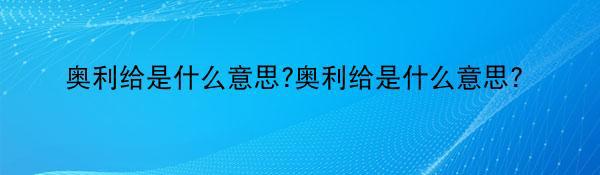 奥利给是什么意思?奥利给是什么意思?